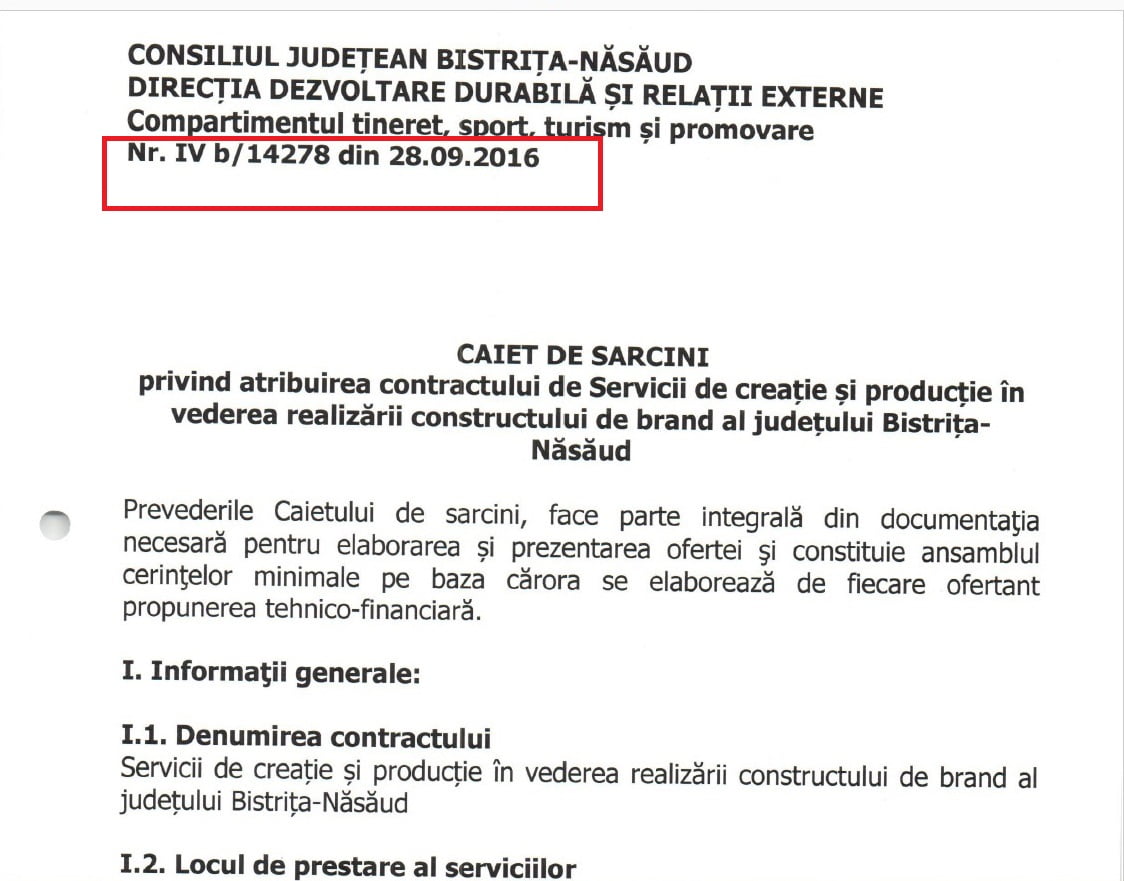 CONSILIUL JUDEȚEAN BISTRIȚA-NĂSĂUD
DIRECȚIA DEZVOLTARE DURABILĂ ȘI RELAȚII EXTERNE
Compartimentul tineret, sport, turism și promovare
Nr. IV b/14278 din 28.09.2016

CAIET DE SARCINI
privind atribuirea contractului de Servicii de creație și producție în vederea realizării constructului de brand al județului Bistrița-Năsăud

Prevederile Caietului de sarcini, face parte integrală din documentaţia necesară pentru elaborarea și prezentarea ofertei şi constituie ansamblul cerinţelor minimale pe baza cărora se elaborează de fiecare ofertant propunerea tehnico-financiară.

I. Informaţii generale:

I.1. Denumirea contractului
Servicii de creație și producție în vederea realizării constructului de brand al județului Bistrița-Năsăud

I.2. Locul de prestare al serviciilor